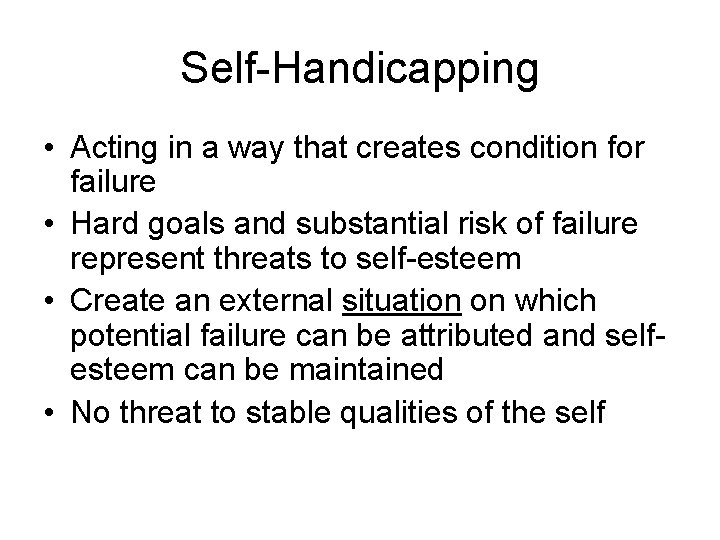 Self-Handicapping

• Acting in a way that creates condition for failure
• Hard goals and substantial risk of failure represent threats to self-esteem
• Create an external situation on which potential failure can be attributed and self-esteem can be maintained
• No threat to stable qualities of the self